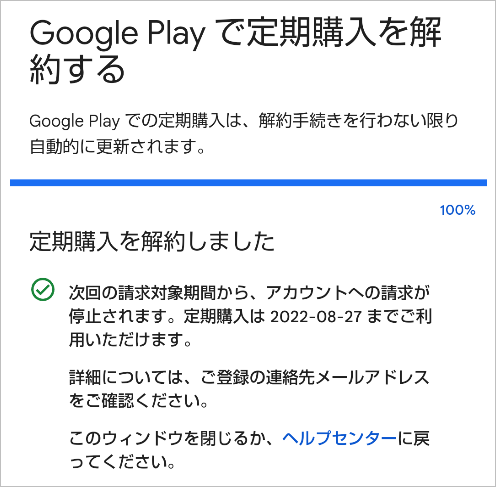 Google Play で定期購入を解約する

Google Play での定期購入は、解約手続きを行わない限り自動的に更新されます。

100%

定期購入を解約しました

次回の請求対象期間から、アカウントへの請求が停止されます。定期購入は 2022-08-27 までご利用いただけます。

詳細については、ご登録の連絡先メールアドレスをご確認ください。

このウィンドウを閉じるか、ヘルプセンターに戻ってください。